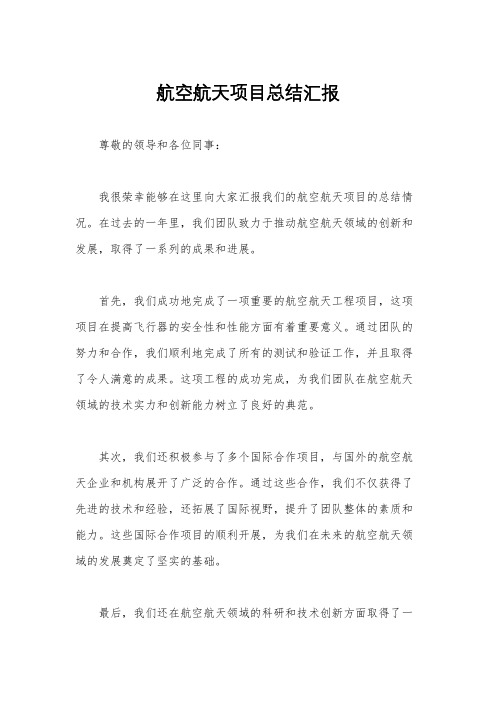 航空航天项目总结汇报

尊敬的领导和各位同事：

我很荣幸能够在这里向大家汇报我们的航空航天项目的总结情况。在过去的一年里，我们团队致力于推动航空航天领域的创新和发展，取得了一系列的成果和进展。

首先，我们成功地完成了一项重要的航空航天工程项目，这项项目在提高飞行器的安全性和性能方面有着重要意义。通过团队的努力和合作，我们顺利地完成了所有的测试和验证工作，并且取得了令人满意的成果。这项工程的成功完成，为我们团队在航空航天领域的技术实力和创新能力树立了良好的典范。

其次，我们还积极参与了多个国际合作项目，与国外的航空航天企业和机构展开了广泛的合作。通过这些合作，我们不仅获得了先进的技术和经验，还拓展了国际视野，提升了团队整体的素质和能力。这些国际合作项目的顺利开展，为我们在未来的航空航天领域的发展奠定了坚实的基础。

最后，我们还在航空航天领域的科研和技术创新方面取得了一